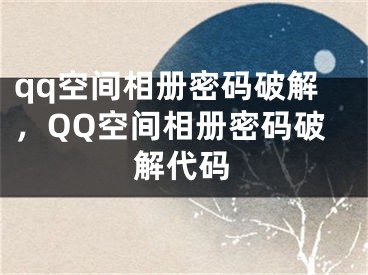 qq空间相册密码破解，QQ空间相册密码破解代码